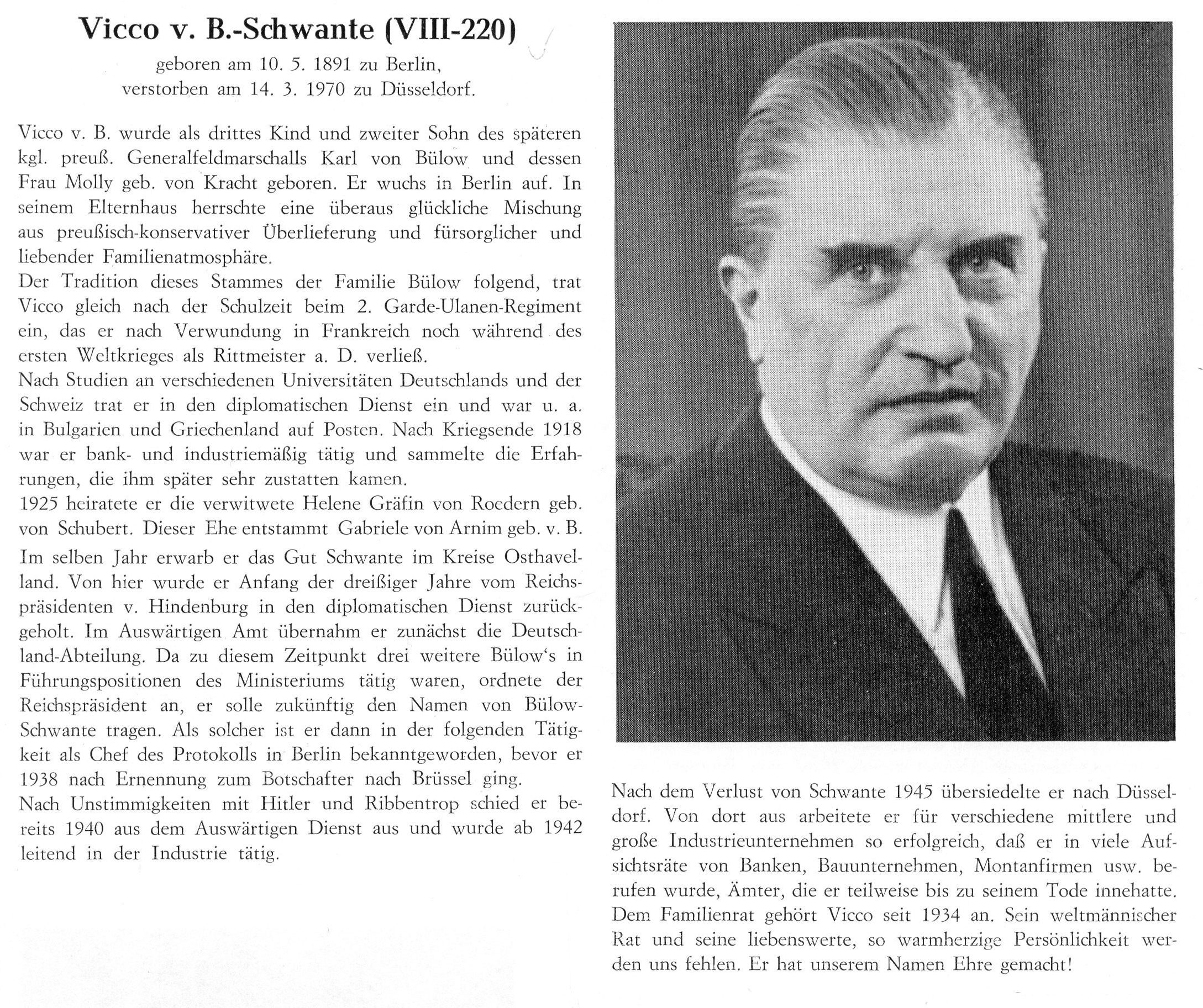 Vicco v. B.-Schwante (VIII-220)

geboren am 10. 5. 1891 zu Berlin,
verstorben am 14. 3. 1970 zu Düsseldorf.

Vicco v. B. wurde als drittes Kind und zweiter Sohn des späteren kgl. preuß. Generalfeldmarschalls Karl von Bülow und dessen Frau Molly geb. von Kracht geboren. Er wuchs in Berlin auf. In seinem Elternhaus herrschte eine überaus glückliche Mischung aus preußisch-konservativer Überlieferung und fürsorglicher und liebender Familienatmosphäre.
Der Tradition dieses Stammes der Familie Bülow folgend, trat Vicco gleich nach der Schulzeit beim 2. Garde-Ulanen-Regiment ein, das er nach Verwundung in Frankreich noch während des ersten Weltkrieges als Rittmeister a. D. verließ.
Nach Studien an verschiedenen Universitäten Deutschlands und der Schweiz trat er in den diplomatischen Dienst ein und war u. a. in Bulgarien und Griechenland auf Posten. Nach Kriegsende 1918 war er bank- und industriemäßig tätig und sammelte die Erfahrungen, die ihm später sehr zustatten kamen.
1925 heiratete er die verwitwete Helene Gräfin von Roedern geb. von Schubert. Dieser Ehe entstammt Gabriele von Arnim geb. v. B.
Im selben Jahr erwarb er das Gut Schwante im Kreise Osthavelland. Von hier wurde er Anfang der dreißiger Jahre vom Reichspräsidenten v. Hindenburg in den diplomatischen Dienst zurückgeholt. Im Auswärtigen Amt übernahm er zunächst die Deutschland-Abteilung. Da zu diesem Zeitpunkt drei weitere Bülow's in Führungspositionen des Ministeriums tätig waren, ordnete der Reichspräsident an, er solle zukünftig den Namen von Bülow-Schwante tragen. Als solcher ist er dann in der folgenden Tätigkeit als Chef des Protokolls in Berlin bekanntgeworden, bevor er 1938 nach Ernennung zum Botschafter nach Brüssel ging.
Nach Unstimmigkeiten mit Hitler und Ribbentrop schied er bereits 1940 aus dem Auswärtigen Dienst aus und wurde ab 1942 leitend in der Industrie tätig.

Nach dem Verlust von Schwante 1945 übersiedelte er nach Düsseldorf. Von dort aus arbeitete er für verschiedene mittlere und große Industrieunternehmen so erfolgreich, daß er in viele Aufsichtsräte von Banken, Bauunternehmen, Montanfirmen usw. berufen wurde, Ämter, die er teilweise bis zu seinem Tode innehatte. Dem Familienrat gehört Vicco seit 1934 an. Sein weltmännischer Rat und seine liebenswerte, so warmherzige Persönlichkeit werden uns fehlen. Er hat unserem Namen Ehre gemacht!